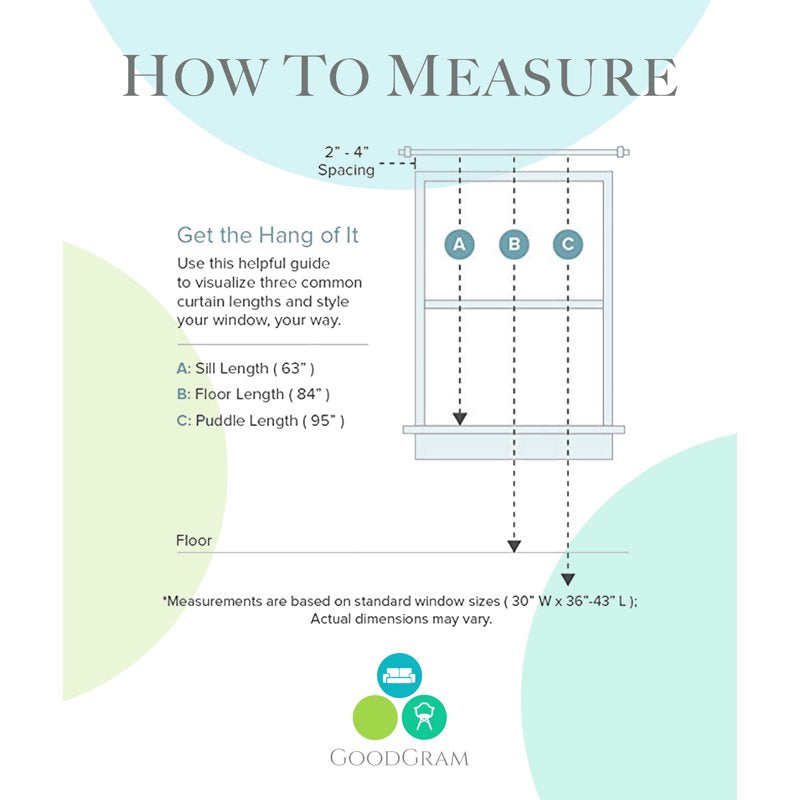 HOW TO MEASURE

2" - 4"
Spacing

Get the Hang of It
Use this helpful guide to visualize three common curtain lengths and style your window, your way.

A: Sill Length ( 63" )
B: Floor Length ( 84" )
C: Puddle Length ( 95" )

A B C

Floor

*Measurements are based on standard window sizes ( 30" W x 36"-43" L ); Actual dimensions may vary.

GOODGRAM